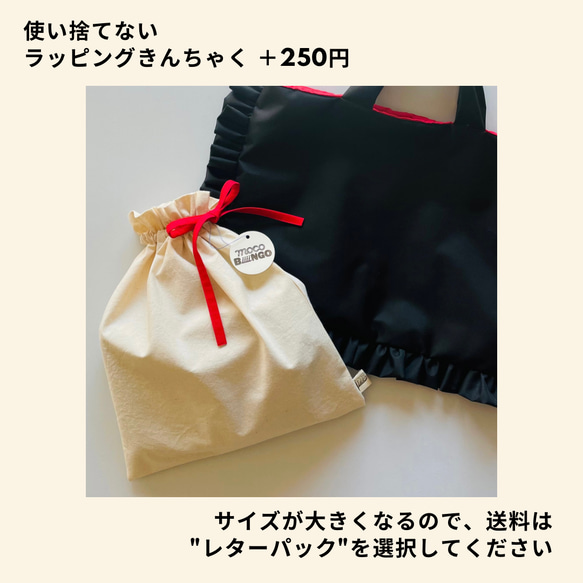 使い捨てない
ラッピングきんちゃく ＋250円

moco
BINGO

サイズが大きくなるので、送料は
"レターパック"を選択してください